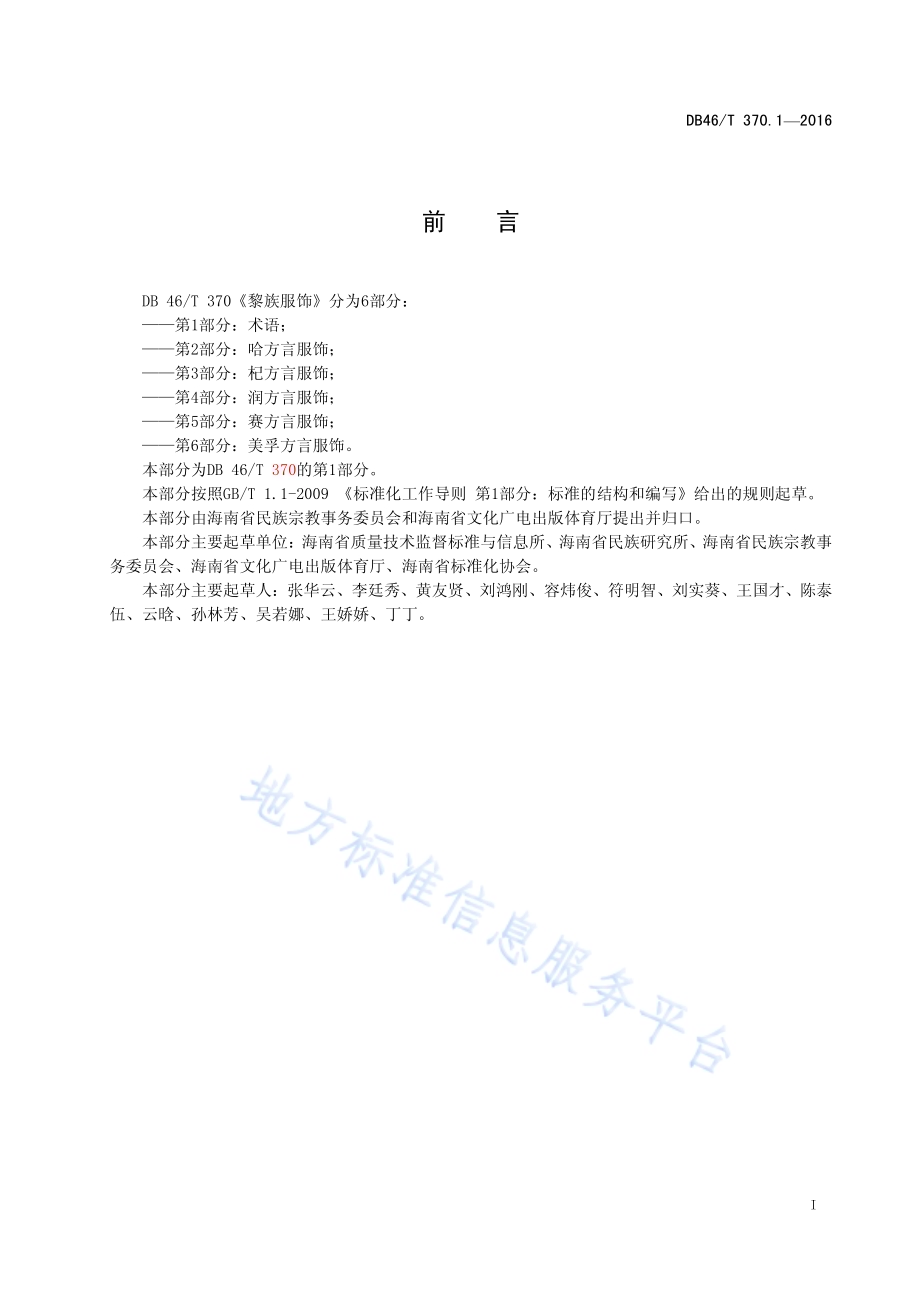 DB46/T 370.1—2016

前　言

DB 46/T 370《黎族服饰》分为6部分：
——第1部分：术语；
——第2部分：哈方言服饰；
——第3部分：杞方言服饰；
——第4部分：润方言服饰；
——第5部分：赛方言服饰；
——第6部分：美孚方言服饰。
本部分为DB 46/T 370的第1部分。
本部分按照GB/T 1.1-2009 《标准化工作导则 第1部分：标准的结构和编写》给出的规则起草。
本部分由海南省民族宗教事务委员会和海南省文化广电出版体育厅提出并归口。
本部分主要起草单位：海南省质量技术监督标准与信息所、海南省民族研究所、海南省民族宗教事务委员会、海南省文化广电出版体育厅、海南省标准化协会。
本部分主要起草人：张华云、李廷秀、黄友贤、刘鸿刚、容炜俊、符明智、刘实葵、王国才、陈泰伍、云晗、孙林芳、吴若娜、王娇娇、丁丁。

地方标准信息服务平台

I